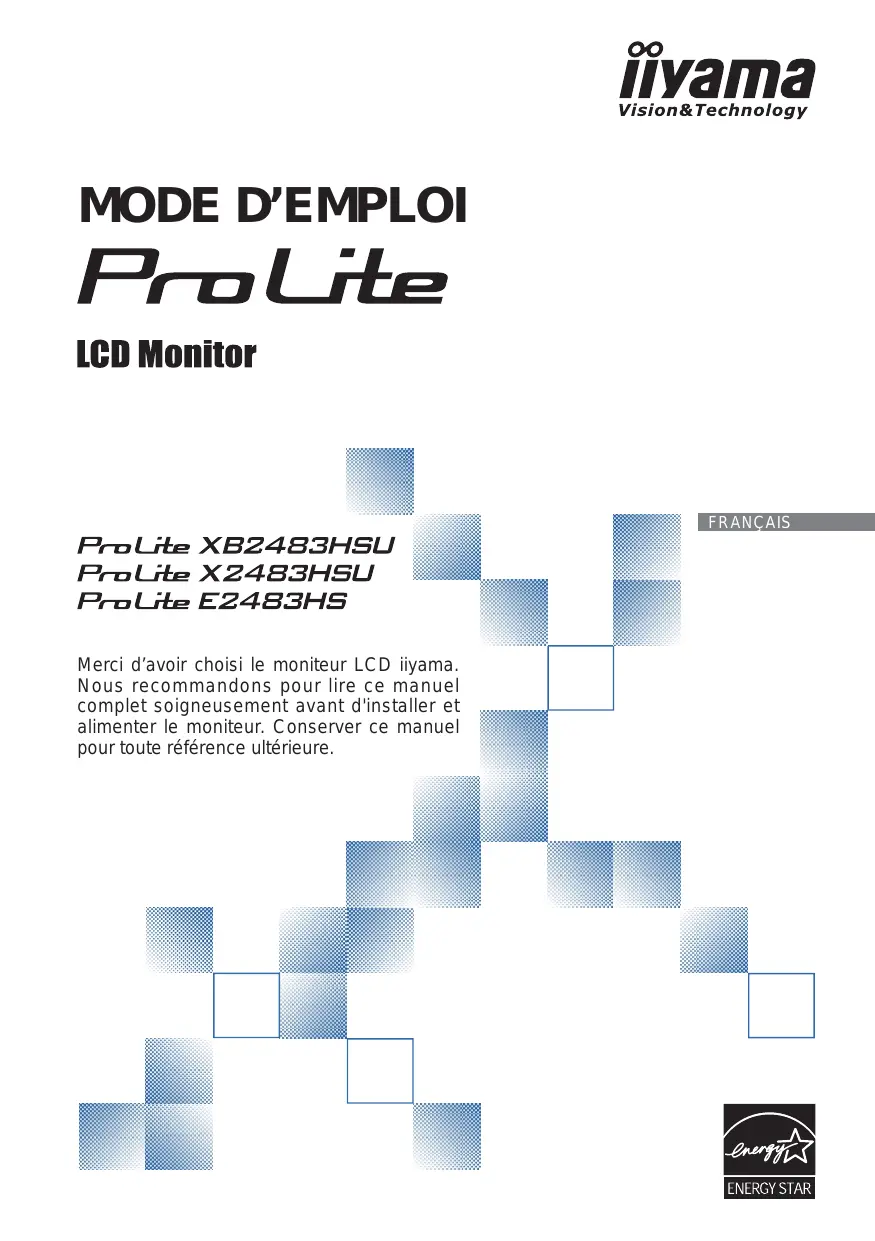 iiyama
Vision&Technology

MODE D'EMPLOI
ProLite

LCD Monitor

FRANÇAIS

ProLite XB2483HSU
ProLite X2483HSU
ProLite E2483HS

Merci d'avoir choisi le moniteur LCD iiyama. Nous recommandons pour lire ce manuel complet soigneusement avant d'installer et alimenter le moniteur. Conserver ce manuel pour toute référence ultérieure.

energy
ENERGY STAR